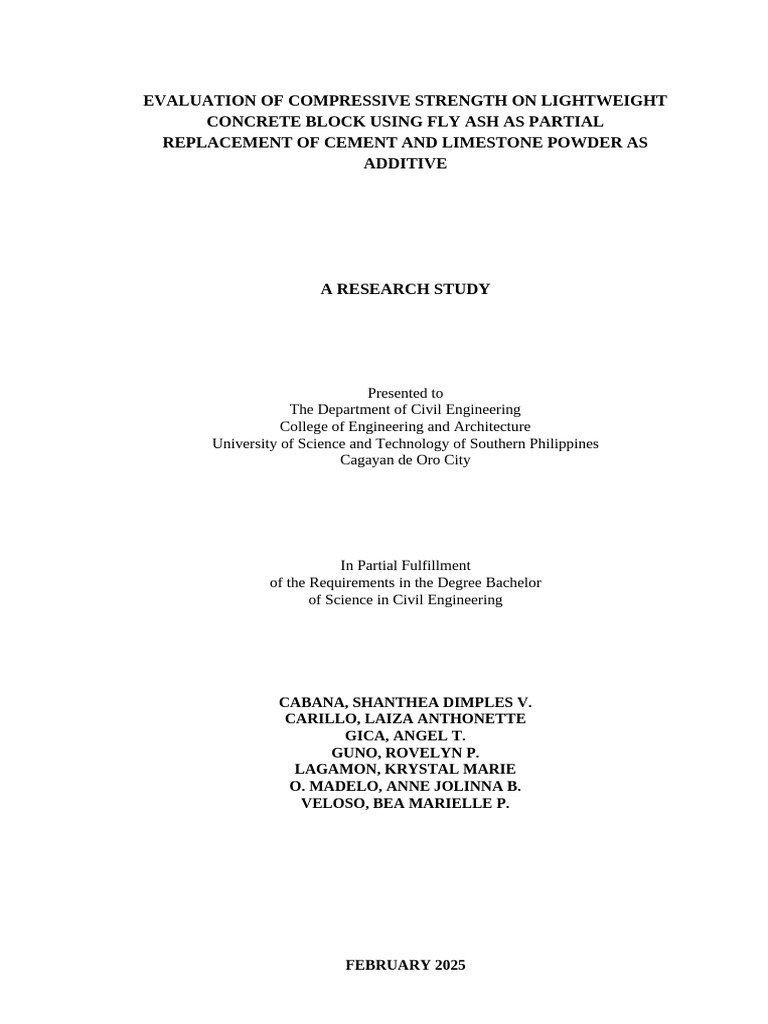 EVALUATION OF COMPRESSIVE STRENGTH ON LIGHTWEIGHT CONCRETE BLOCK USING FLY ASH AS PARTIAL REPLACEMENT OF CEMENT AND LIMESTONE POWDER AS ADDITIVE

A RESEARCH STUDY

Presented to
The Department of Civil Engineering
College of Engineering and Architecture
University of Science and Technology of Southern Philippines
Cagayan de Oro City

In Partial Fulfillment
of the Requirements in the Degree Bachelor
of Science in Civil Engineering

CABANA, SHANTHEA DIMPLES V.
CARILLO, LAIZA ANTHONETTE
GICA, ANGEL T.
GUNO, ROVELYN P.
LAGAMON, KRYSTAL MARIE
O. MADELO, ANNE JOLINNA B.
VELOSO, BEA MARIELLE P.

FEBRUARY 2025